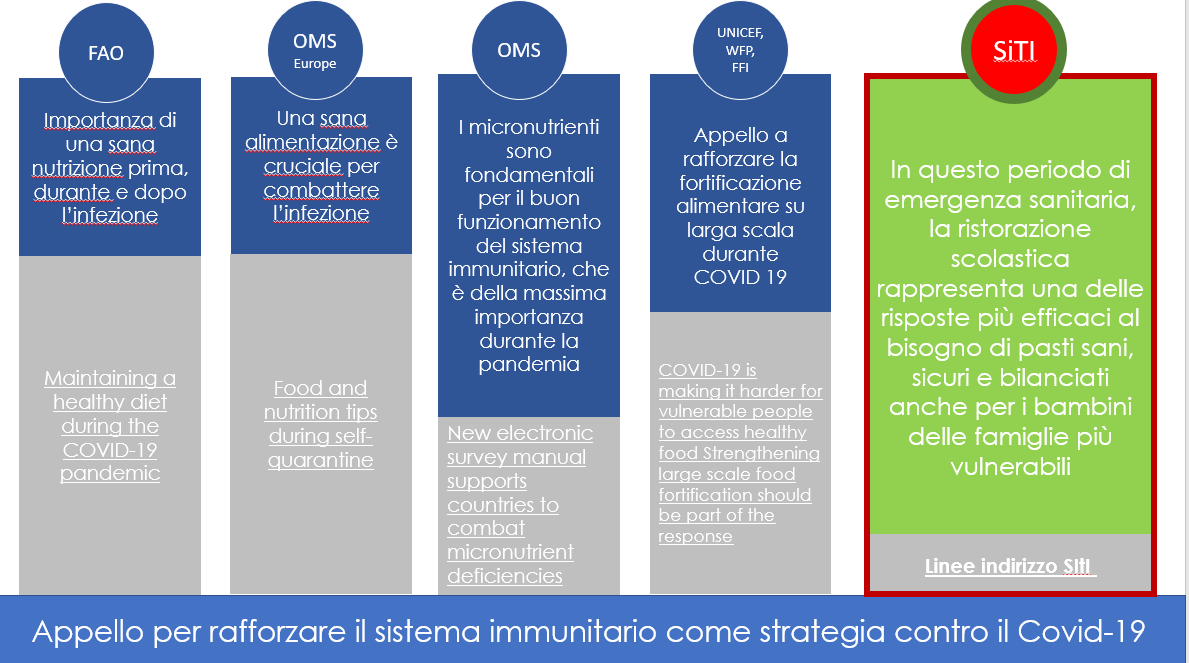 FAO

Importanza di una sana nutrizione prima, durante e dopo l'infezione

Maintaining a healthy diet during the COVID-19 pandemic

OMS
Europe

Una sana alimentazione è cruciale per combattere l'infezione

Food and nutrition tips during self-quarantine

OMS

I micronutrienti sono fondamentali per il buon funzionamento del sistema immunitario, che è della massima importanza durante la pandemia

New electronic survey manual supports countries to combat micronutrient deficiencies

UNICEF, WFP, FFI

Appello a rafforzare la fortificazione alimentare su larga scala durante COVID 19

COVID-19 is making it harder for vulnerable people to access healthy food Strengthening large scale food fortification should be part of the response

SiTI

In questo periodo di emergenza sanitaria, la ristorazione scolastica rappresenta una delle risposte più efficaci al bisogno di pasti sani, sicuri e bilanciati anche per i bambini delle famiglie più vulnerabili

Linee indirizzo SItI

Appello per rafforzare il sistema immunitario come strategia contro il Covid-19